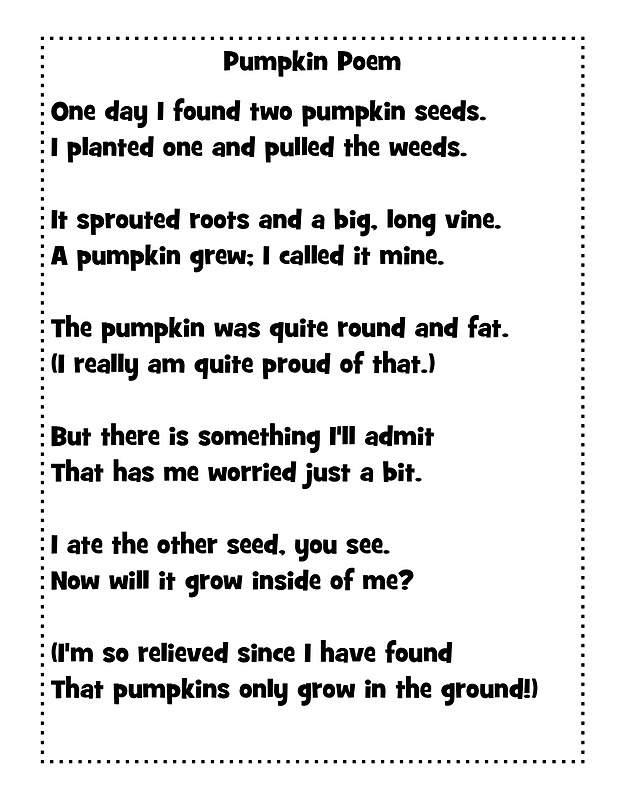 Pumpkin Poem

One day I found two pumpkin seeds.
I planted one and pulled the weeds.

It sprouted roots and a big, long vine.
A pumpkin grew; I called it mine.

The pumpkin was quite round and fat.
(I really am quite proud of that.)

But there is something I'll admit
That has me worried just a bit.

I ate the other seed, you see.
Now will it grow inside of me?

(I'm so relieved since I have found
That pumpkins only grow in the ground!)